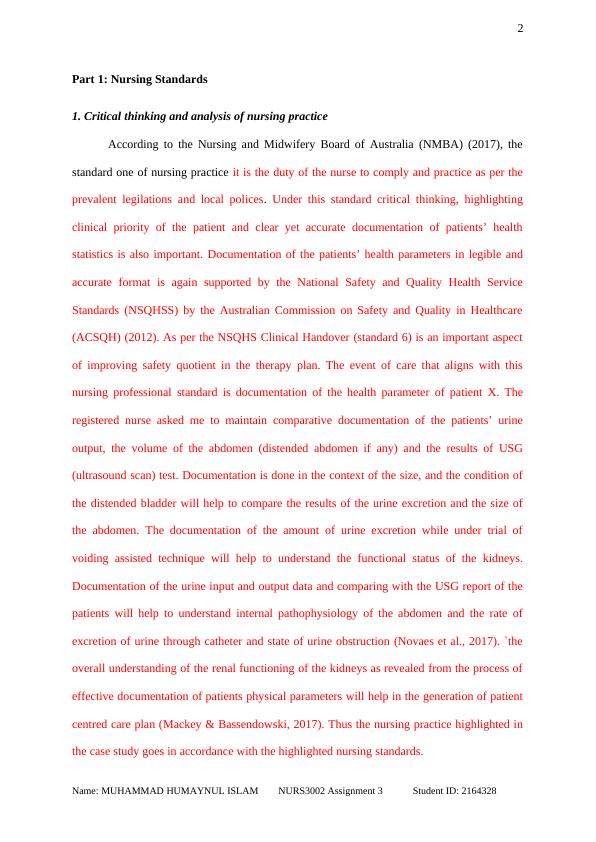 2

Part 1: Nursing Standards

1. Critical thinking and analysis of nursing practice

According to the Nursing and Midwifery Board of Australia (NMBA) (2017), the standard one of nursing practice it is the duty of the nurse to comply and practice as per the prevalent legilations and local polices. Under this standard critical thinking, highlighting clinical priority of the patient and clear yet accurate documentation of patients' health statistics is also important. Documentation of the patients' health parameters in legible and accurate format is again supported by the National Safety and Quality Health Service Standards (NSQHSS) by the Australian Commission on Safety and Quality in Healthcare (ACSQH) (2012). As per the NSQHS Clinical Handover (standard 6) is an important aspect of improving safety quotient in the therapy plan. The event of care that aligns with this nursing professional standard is documentation of the health parameter of patient X. The registered nurse asked me to maintain comparative documentation of the patients' urine output, the volume of the abdomen (distended abdomen if any) and the results of USG (ultrasound scan) test. Documentation is done in the context of the size, and the condition of the distended bladder will help to compare the results of the urine excretion and the size of the abdomen. The documentation of the amount of urine excretion while under trial of voiding assisted technique will help to understand the functional status of the kidneys. Documentation of the urine input and output data and comparing with the USG report of the patients will help to understand internal pathophysiology of the abdomen and the rate of excretion of urine through catheter and state of urine obstruction (Novaes et al., 2017). `the overall understanding of the renal functioning of the kidneys as revealed from the process of effective documentation of patients physical parameters will help in the generation of patient centred care plan (Mackey & Bassendowski, 2017). Thus the nursing practice highlighted in the case study goes in accordance with the highlighted nursing standards.

Name: MUHAMMAD HUMAYNUL ISLAM NURS3002 Assignment 3 Student ID: 2164328